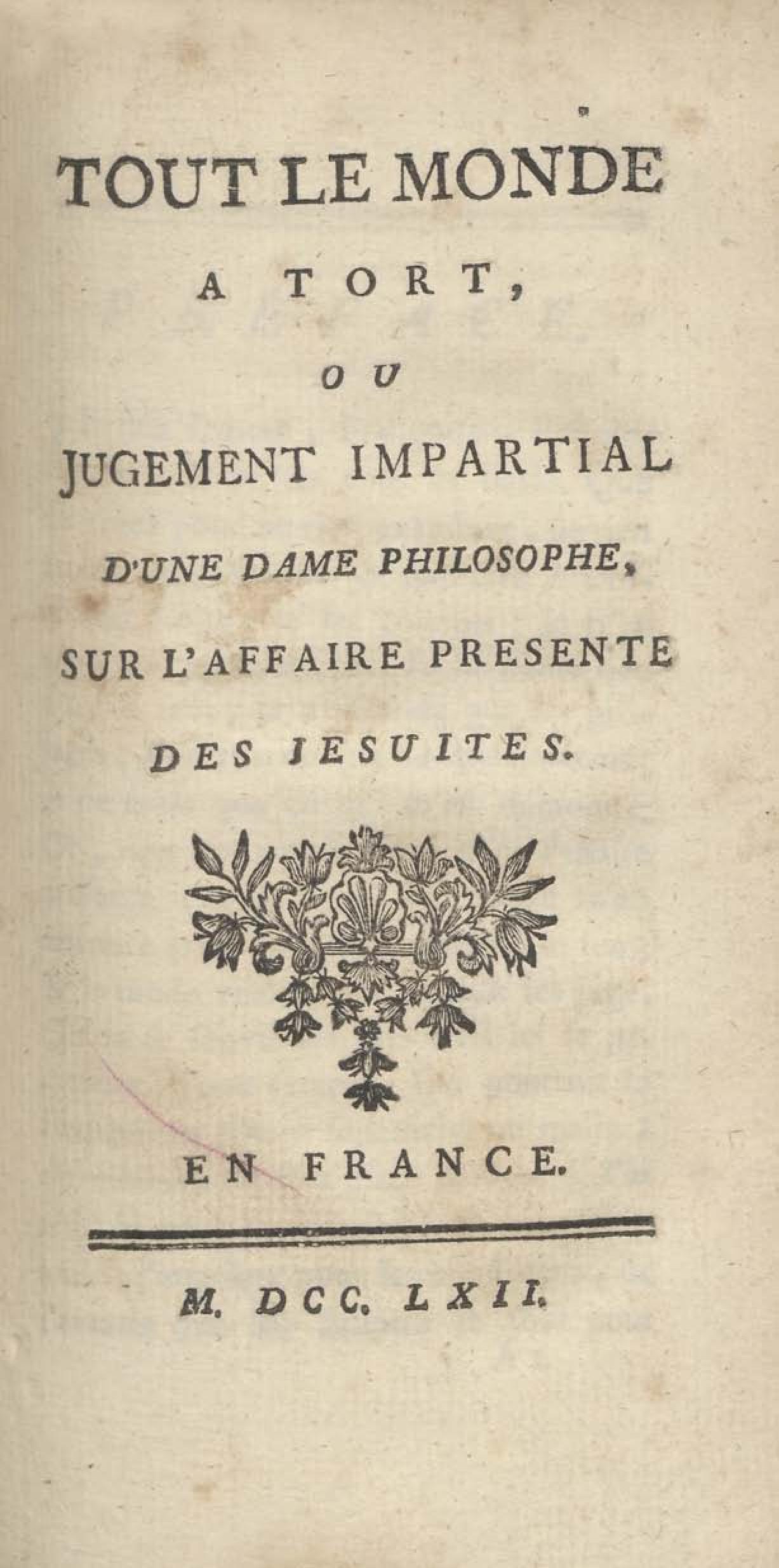 TOUT LE MONDE

A TORT,

OU

JUGEMENT IMPARTIAL

D'UNE DAME PHILOSOPHE,

SUR L'AFFAIRE PRESENTE

DES JESUITES.

EN FRANCE.

M. DCC. LXII.